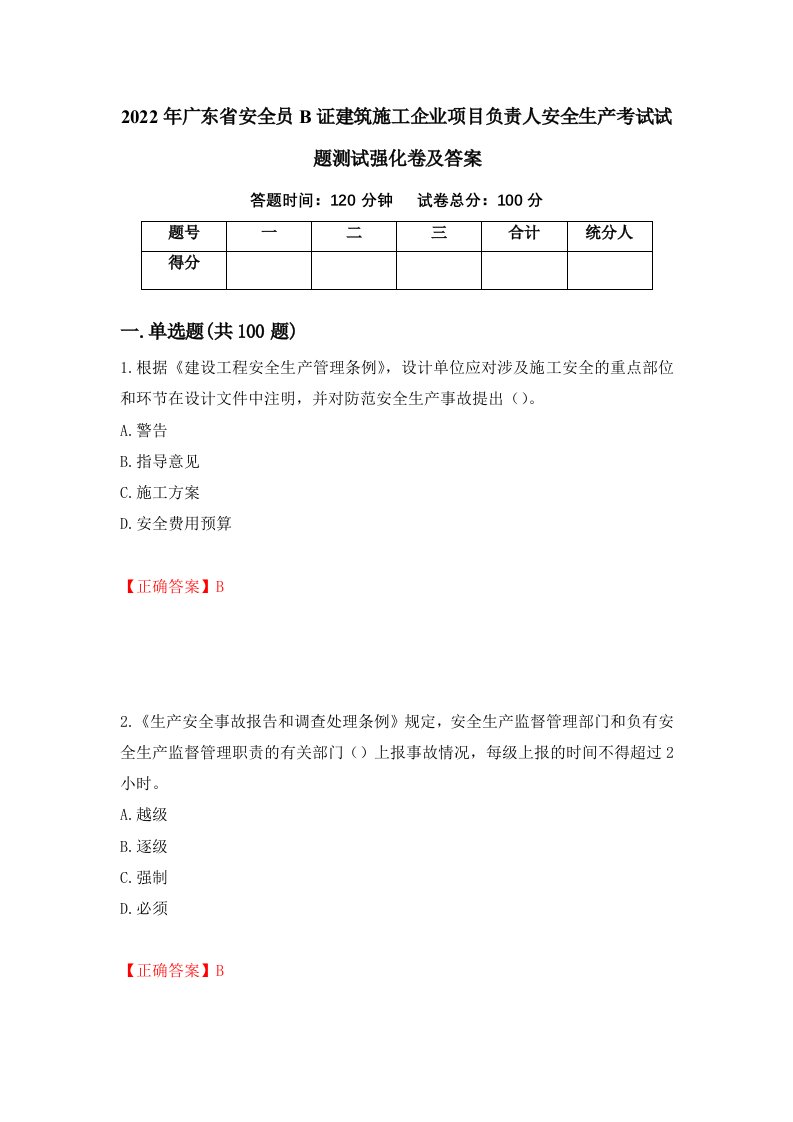 2022年广东省安全员B证建筑施工企业项目负责人安全生产考试试题测试强化卷及答案

答题时间：120分钟　　试卷总分：100分

| 题号 | 一 | 二 | 三 | 合计 | 统分人 |
|---|---|---|---|---|---|
| 得分 | | | | | |

一.单选题(共100题)

1.根据《建设工程安全生产管理条例》，设计单位应对涉及施工安全的重点部位和环节在设计文件中注明，并对防范安全生产事故提出（）。

A.警告

B.指导意见

C.施工方案

D.安全费用预算

【正确答案】B

2.《生产安全事故报告和调查处理条例》规定，安全生产监督管理部门和负有安全生产监督管理职责的有关部门（）上报事故情况，每级上报的时间不得超过2小时。

A.越级

B.逐级

C.强制

D.必须

【正确答案】B